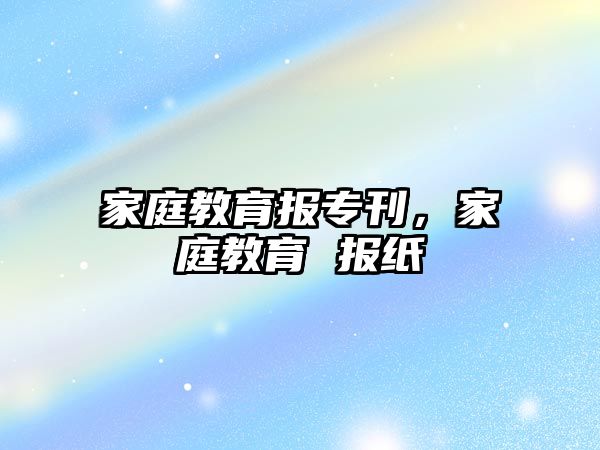 家庭教育报专刊，家庭教育 报纸